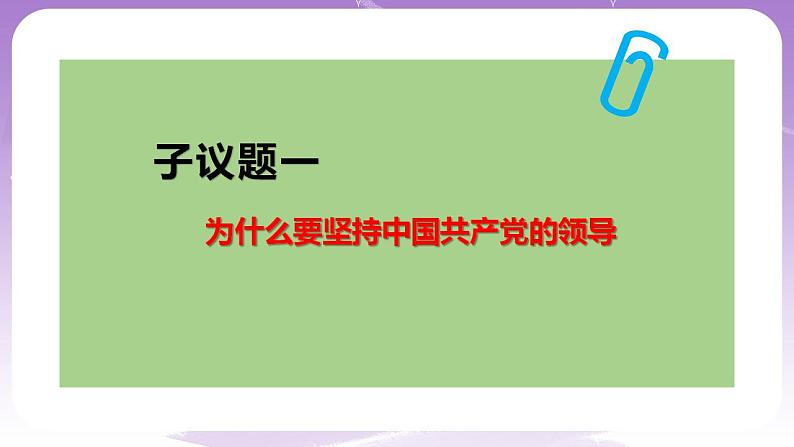 子议题一

为什么要坚持中国共产党的领导